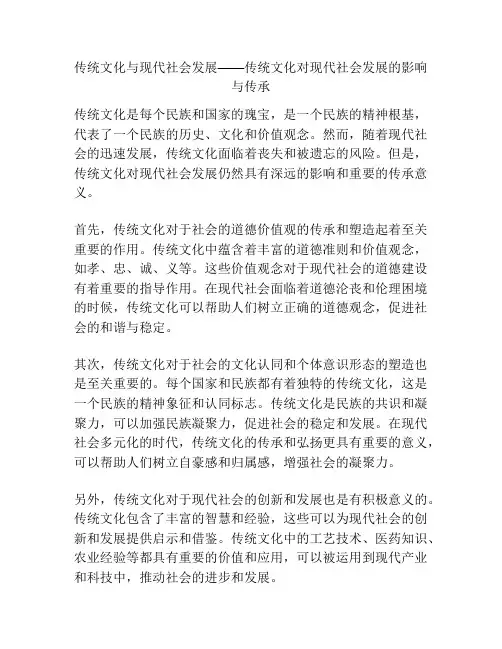 传统文化与现代社会发展——传统文化对现代社会发展的影响与传承

传统文化是每个民族和国家的瑰宝，是一个民族的精神根基，代表了一个民族的历史、文化和价值观念。然而，随着现代社会的迅速发展，传统文化面临着丧失和被遗忘的风险。但是，传统文化对现代社会发展仍然具有深远的影响和重要的传承意义。

首先，传统文化对于社会的道德价值观的传承和塑造起着至关重要的作用。传统文化中蕴含着丰富的道德准则和价值观念，如孝、忠、诚、义等。这些价值观念对于现代社会的道德建设有着重要的指导作用。在现代社会面临着道德沦丧和伦理困境的时候，传统文化可以帮助人们树立正确的道德观念，促进社会的和谐与稳定。

其次，传统文化对于社会的文化认同和个体意识形态的塑造也是至关重要的。每个国家和民族都有着独特的传统文化，这是一个民族的精神象征和认同标志。传统文化是民族的共识和凝聚力，可以加强民族凝聚力，促进社会的稳定和发展。在现代社会多元化的时代，传统文化的传承和弘扬更具有重要的意义，可以帮助人们树立自豪感和归属感，增强社会的凝聚力。

另外，传统文化对于现代社会的创新和发展也是有积极意义的。传统文化包含了丰富的智慧和经验，这些可以为现代社会的创新和发展提供启示和借鉴。传统文化中的工艺技术、医药知识、农业经验等都具有重要的价值和应用，可以被运用到现代产业和科技中，推动社会的进步和发展。